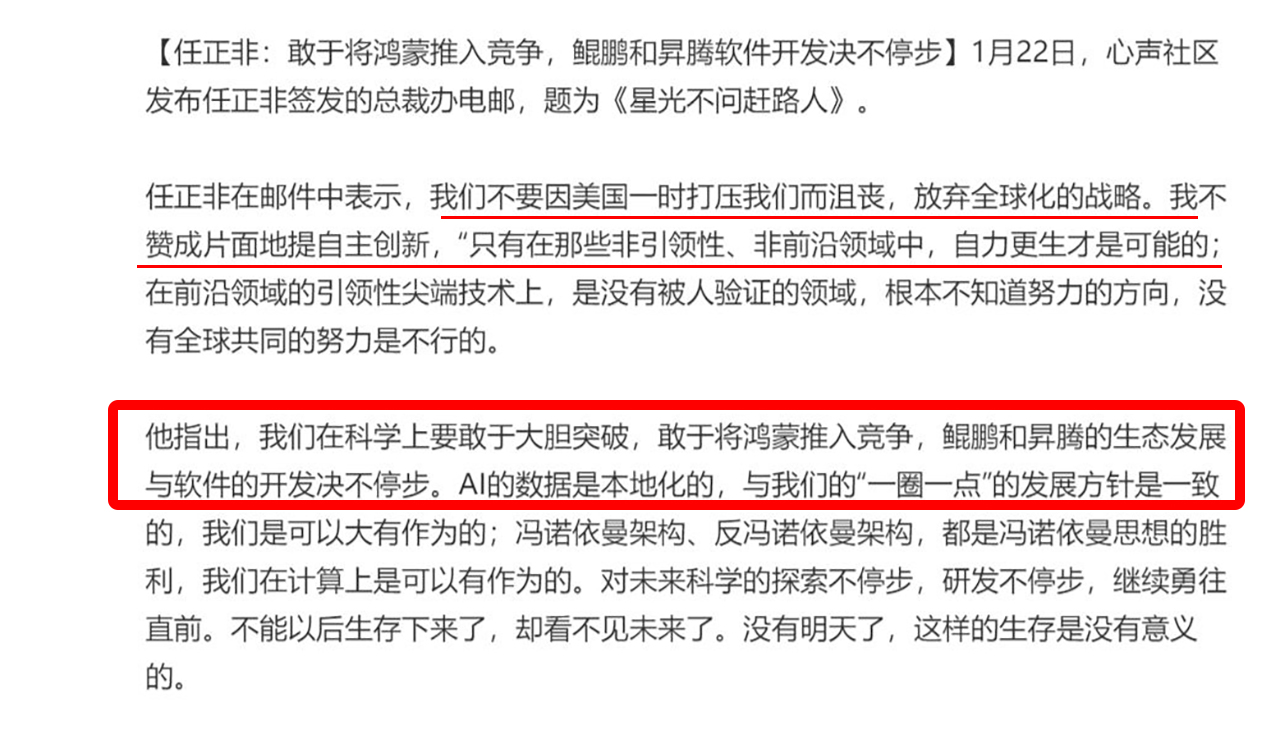 【任正非：敢于将鸿蒙推入竞争，鲲鹏和昇腾软件开发决不停步】1月22日，心声社区发布任正非签发的总裁办电邮，题为《星光不问赶路人》。

任正非在邮件中表示，我们不要因美国一时打压我们而沮丧，放弃全球化的战略。我不赞成片面地提自主创新，“只有在那些非引领性、非前沿领域中，自力更生才是可能的；在前沿领域的引领性尖端技术上，是没有被人验证的领域，根本不知道努力的方向，没有全球共同的努力是不行的。

他指出，我们在科学上要敢于大胆突破，敢于将鸿蒙推入竞争，鲲鹏和昇腾的生态发展与软件的开发决不停步。AI的数据是本地化的，与我们的“一圈一点”的发展方针是一致的，我们是可以大有作为的；冯诺依曼架构、反冯诺依曼架构，都是冯诺依曼思想的胜利，我们在计算上是可以有作为的。对未来科学的探索不停步，研发不停步，继续勇往直前。不能以后生存下来了，却看不见未来了。没有明天了，这样的生存是没有意义的。